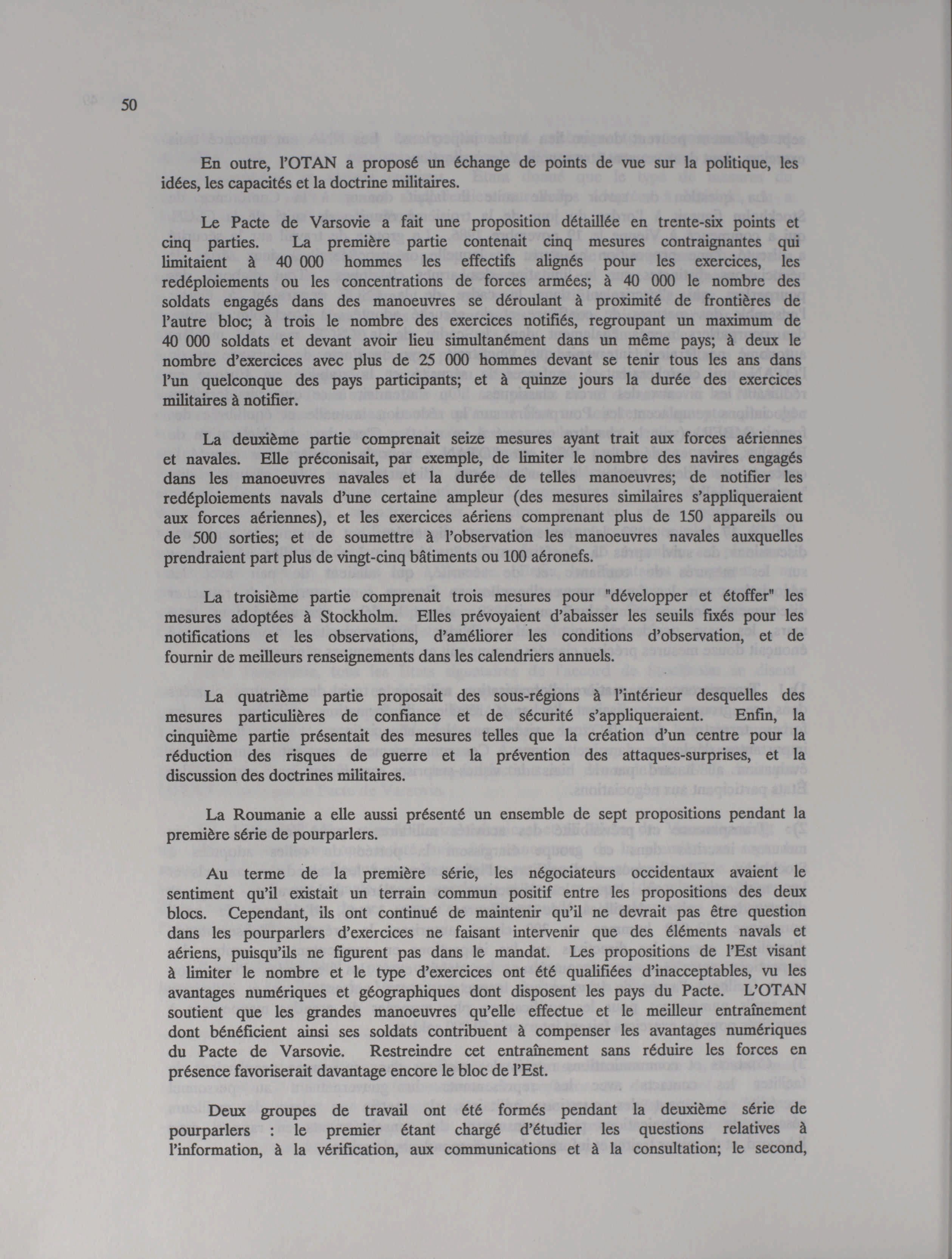 50

En outre, l'OTAN a proposé un échange de points de vue sur la politique, les idées, les capacités et la doctrine militaires.

Le Pacte de Varsovie a fait une proposition détaillée en trente-six points et cinq parties. La première partie contenait cinq mesures contraignantes qui limitaient à 40 000 hommes les effectifs alignés pour les exercices, les redéploiements ou les concentrations de forces armées; à 40 000 le nombre des soldats engagés dans des manoeuvres se déroulant à proximité de frontières de l'autre bloc; à trois le nombre des exercices notifiés, regroupant un maximum de 40 000 soldats et devant avoir lieu simultanément dans un même pays; à deux le nombre d'exercices avec plus de 25 000 hommes devant se tenir tous les ans dans l'un quelconque des pays participants; et à quinze jours la durée des exercices militaires à notifier.

La deuxième partie comprenait seize mesures ayant trait aux forces aériennes et navales. Elle préconisait, par exemple, de limiter le nombre des navires engagés dans les manoeuvres navales et la durée de telles manoeuvres; de notifier les redéploiements navals d'une certaine ampleur (des mesures similaires s'appliqueraient aux forces aériennes), et les exercices aériens comprenant plus de 150 appareils ou de 500 sorties; et de soumettre à l'observation les manoeuvres navales auxquelles prendraient part plus de vingt-cinq bâtiments ou 100 aéronefs.

La troisième partie comprenait trois mesures pour "développer et étoffer" les mesures adoptées à Stockholm. Elles prévoyaient d'abaisser les seuils fixés pour les notifications et les observations, d'améliorer les conditions d'observation, et de fournir de meilleurs renseignements dans les calendriers annuels.

La quatrième partie proposait des sous-régions à l'intérieur desquelles des mesures particulières de confiance et de sécurité s'appliqueraient. Enfin, la cinquième partie présentait des mesures telles que la création d'un centre pour la réduction des risques de guerre et la prévention des attaques-surprises, et la discussion des doctrines militaires.

La Roumanie a elle aussi présenté un ensemble de sept propositions pendant la première série de pourparlers.

Au terme de la première série, les négociateurs occidentaux avaient le sentiment qu'il existait un terrain commun positif entre les propositions des deux blocs. Cependant, ils ont continué de maintenir qu'il ne devrait pas être question dans les pourparlers d'exercices ne faisant intervenir que des éléments navals et aériens, puisqu'ils ne figurent pas dans le mandat. Les propositions de l'Est visant à limiter le nombre et le type d'exercices ont été qualifiées d'inacceptables, vu les avantages numériques et géographiques dont disposent les pays du Pacte. L'OTAN soutient que les grandes manoeuvres qu'elle effectue et le meilleur entraînement dont bénéficient ainsi ses soldats contribuent à compenser les avantages numériques du Pacte de Varsovie. Restreindre cet entraînement sans réduire les forces en présence favoriserait davantage encore le bloc de l'Est.

Deux groupes de travail ont été formés pendant la deuxième série de pourparlers : le premier étant chargé d'étudier les questions relatives à l'information, à la vérification, aux communications et à la consultation; le second,